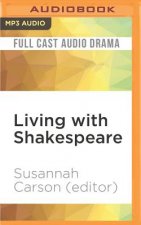 AUDIOBOOK

MP3 AUDIO

FULL CAST AUDIO DRAMA

Living with Shakespeare

Susannah Carson (editor)